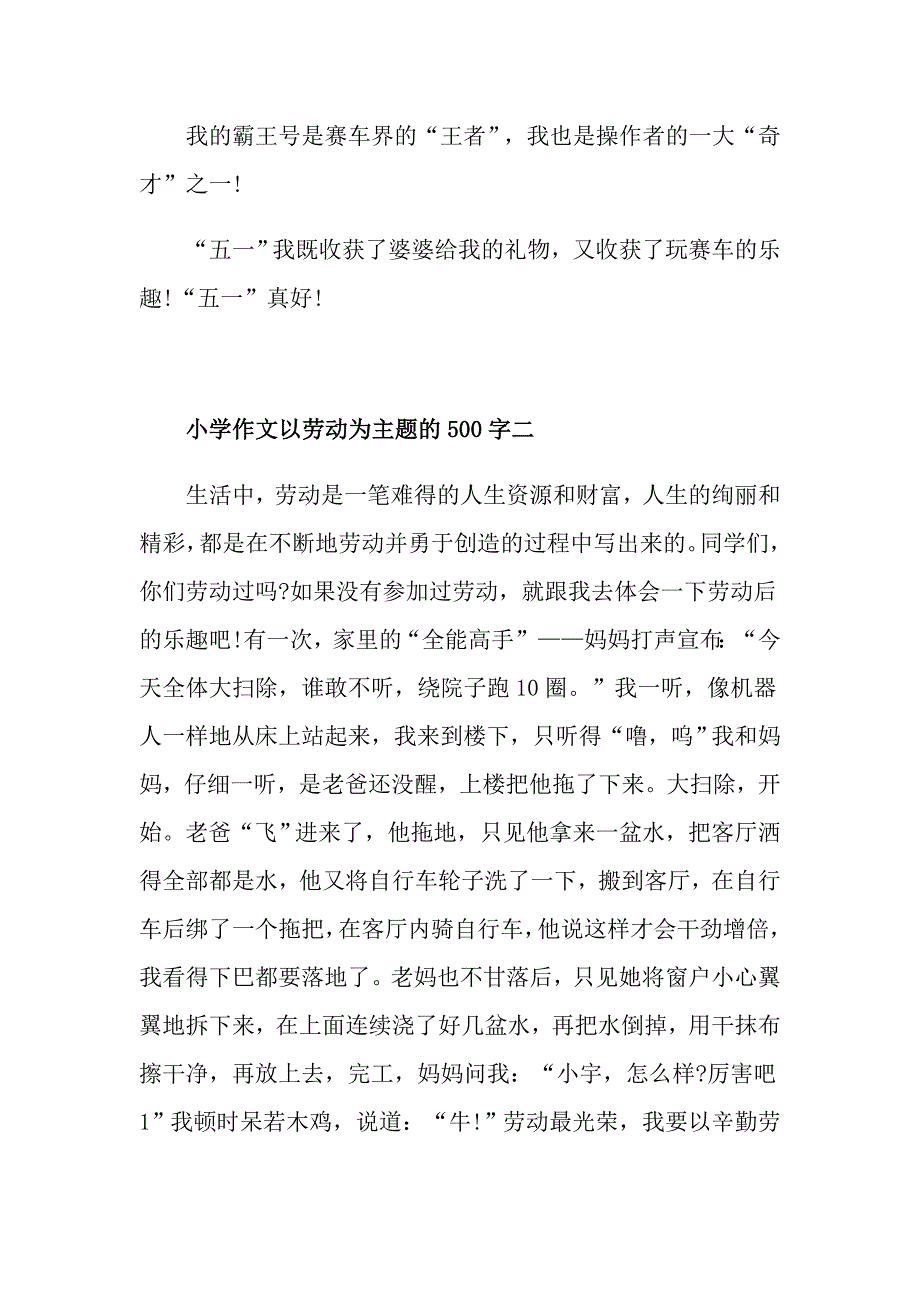 我的霸王号是赛车界的“王者”，我也是操作者的一大“奇才”之一!

“五一”我既收获了婆婆给我的礼物，又收获了玩赛车的乐趣!“五一”真好!

小学作文以劳动为主题的500字二

生活中，劳动是一笔难得的人生资源和财富，人生的绚丽和精彩，都是在不断地劳动并勇于创造的过程中写出来的。同学们，你们劳动过吗?如果没有参加过劳动，就跟我去体会一下劳动后的乐趣吧!有一次，家里的“全能高手”——妈妈打声宣布:“今天全体大扫除，谁敢不听，绕院子跑10圈。”我一听，像机器人一样地从床上站起来，我来到楼下，只听得“噜，呜”我和妈妈，仔细一听，是老爸还没醒，上楼把他拖了下来。大扫除，开始。老爸“飞”进来了，他拖地，只见他拿来一盆水，把客厅洒得全部都是水，他又将自行车轮子洗了一下，搬到客厅，在自行车后绑了一个拖把，在客厅内骑自行车，他说这样才会干劲增倍，我看得下巴都要落地了。老妈也不甘落后，只见她将窗户小心翼翼地拆下来，在上面连续浇了好几盆水，再把水倒掉，用干抹布擦干净，再放上去，完工，妈妈问我：“小宇，怎么样?厉害吧1”我顿时呆若木鸡，说道：“牛!”劳动最光荣，我要以辛勤劳